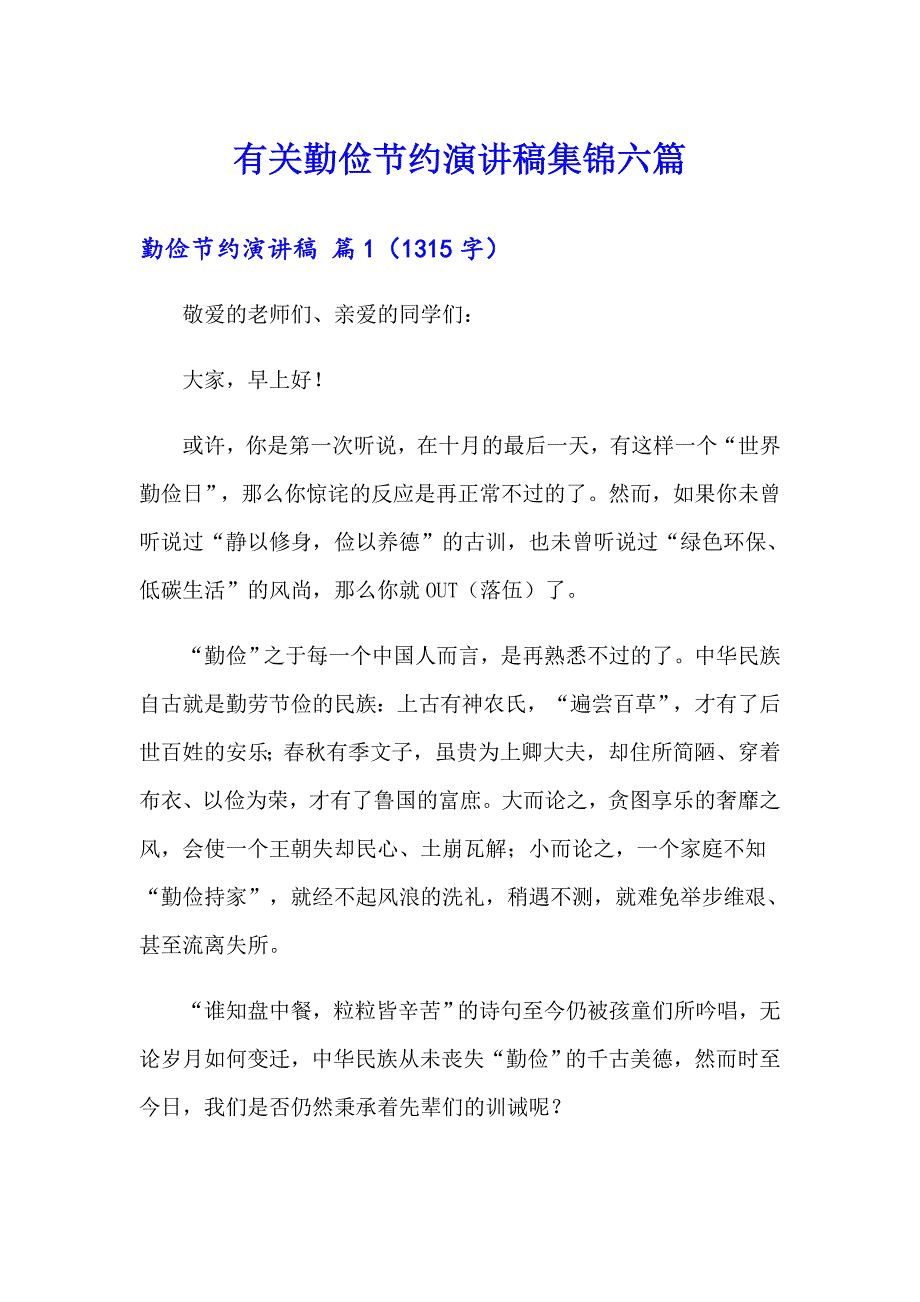 有关勤俭节约演讲稿集锦六篇

勤俭节约演讲稿 篇1（1315字）

敬爱的老师们、亲爱的同学们：

大家，早上好！

或许，你是第一次听说，在十月的最后一天，有这样一个“世界勤俭日”，那么你惊诧的反应是再正常不过的了。然而，如果你未曾听说过“静以修身，俭以养德”的古训，也未曾听说过“绿色环保、低碳生活”的风尚，那么你就OUT（落伍）了。

“勤俭”之于每一个中国人而言，是再熟悉不过的了。中华民族自古就是勤劳节俭的民族：上古有神农氏，“遍尝百草”，才有了后世百姓的安乐；春秋有季文子，虽贵为上卿大夫，却住所简陋、穿着布衣、以俭为荣，才有了鲁国的富庶。大而论之，贪图享乐的奢靡之风，会使一个王朝失却民心、土崩瓦解；小而论之，一个家庭不知“勤俭持家”，就经不起风浪的洗礼，稍遇不测，就难免举步维艰、甚至流离失所。

“谁知盘中餐，粒粒皆辛苦”的诗句至今仍被孩童们所吟唱，无论岁月如何变迁，中华民族从未丧失“勤俭”的千古美德，然而时至今日，我们是否仍然秉承着先辈们的训诫呢？